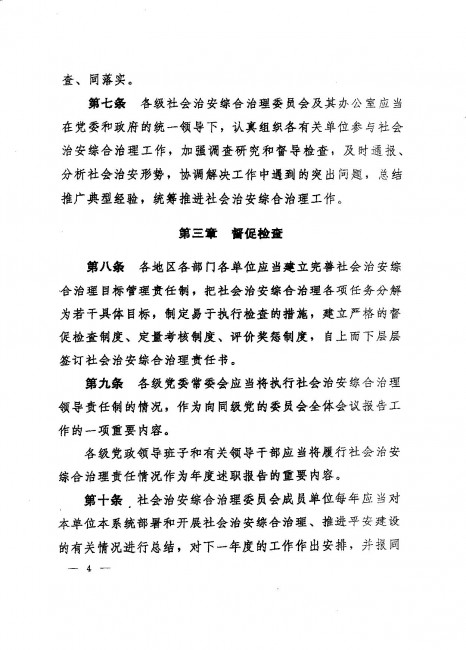 查、同落实。

第七条 各级社会治安综合治理委员会及其办公室应当在党委和政府的统一领导下，认真组织各有关单位参与社会治安综合治理工作，加强调查研究和督导检查，及时通报、分析社会治安形势，协调解决工作中遇到的突出问题，总结推广典型经验，统筹推进社会治安综合治理工作。

第三章 督促检查

第八条 各地区各部门各单位应当建立完善社会治安综合治理目标管理责任制，把社会治安综合治理各项任务分解为若干具体目标，制定易于执行检查的措施，建立严格的督促检查制度、定量考核制度、评价奖惩制度，自上而下层层签订社会治安综合治理责任书。

第九条 各级党委常委会应当将执行社会治安综合治理领导责任制的情况，作为向同级党的委员会全体会议报告工作的一项重要内容。

各级党政领导班子和有关领导干部应当将履行社会治安综合治理责任情况作为年度述职报告的重要内容。

第十条 社会治安综合治理委员会成员单位每年应当对本单位本系统部署和开展社会治安综合治理、推进平安建设的有关情况进行总结，对下一年度的工作作出安排，并报同

— 4 —